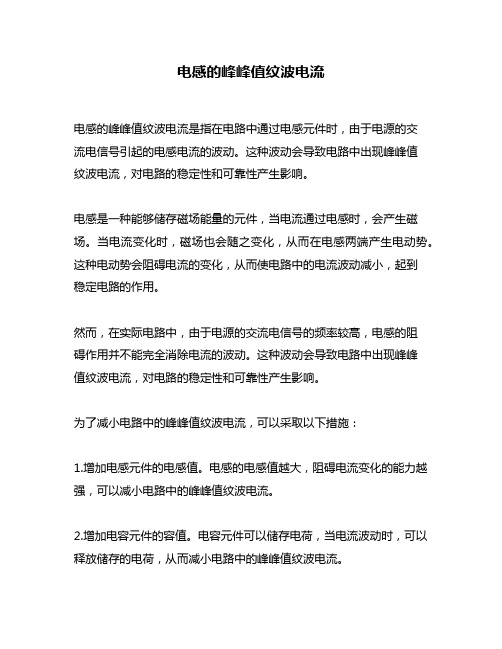 电感的峰峰值纹波电流

电感的峰峰值纹波电流是指在电路中通过电感元件时，由于电源的交流电信号引起的电感电流的波动。这种波动会导致电路中出现峰峰值纹波电流，对电路的稳定性和可靠性产生影响。

电感是一种能够储存磁场能量的元件，当电流通过电感时，会产生磁场。当电流变化时，磁场也会随之变化，从而在电感两端产生电动势。这种电动势会阻碍电流的变化，从而使电路中的电流波动减小，起到稳定电路的作用。

然而，在实际电路中，由于电源的交流电信号的频率较高，电感的阻碍作用并不能完全消除电流的波动。这种波动会导致电路中出现峰峰值纹波电流，对电路的稳定性和可靠性产生影响。

为了减小电路中的峰峰值纹波电流，可以采取以下措施：

1.增加电感元件的电感值。电感的电感值越大，阻碍电流变化的能力越强，可以减小电路中的峰峰值纹波电流。

2.增加电容元件的容值。电容元件可以储存电荷，当电流波动时，可以释放储存的电荷，从而减小电路中的峰峰值纹波电流。